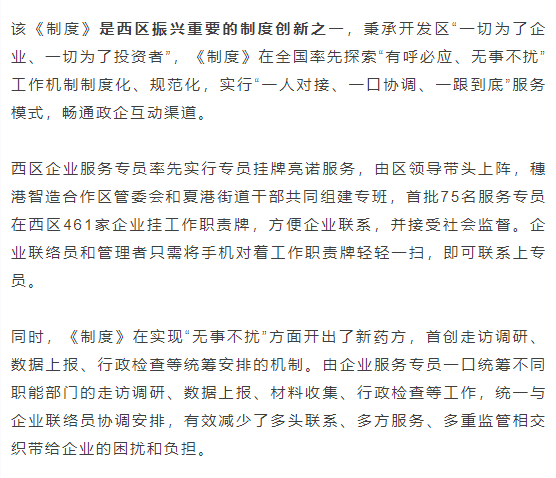 该《制度》是西区振兴重要的制度创新之一，秉承开发区“一切为了企业、一切为了投资者”，《制度》在全国率先探索“有呼必应、无事不扰”工作机制制度化、规范化，实行“一人对接、一口协调、一跟到底”服务模式，畅通政企互动渠道。

西区企业服务专员率先实行专员挂牌亮诺服务，由区领导带头上阵，穗港智造合作区管委会和夏港街道干部共同组建专班，首批75名服务专员在西区461家企业挂工作职责牌，方便企业联系，并接受社会监督。企业联络员和管理者只需将手机对着工作职责牌轻轻一扫，即可联系上专员。

同时，《制度》在实现“无事不扰”方面开出了新药方，首创走访调研、数据上报、行政检查等统筹安排的机制。由企业服务专员一口统筹不同职能部门的走访调研、数据上报、材料收集、行政检查等工作，统一与企业联络员协调安排，有效减少了多头联系、多方服务、多重监管相交织带给企业的困扰和负担。